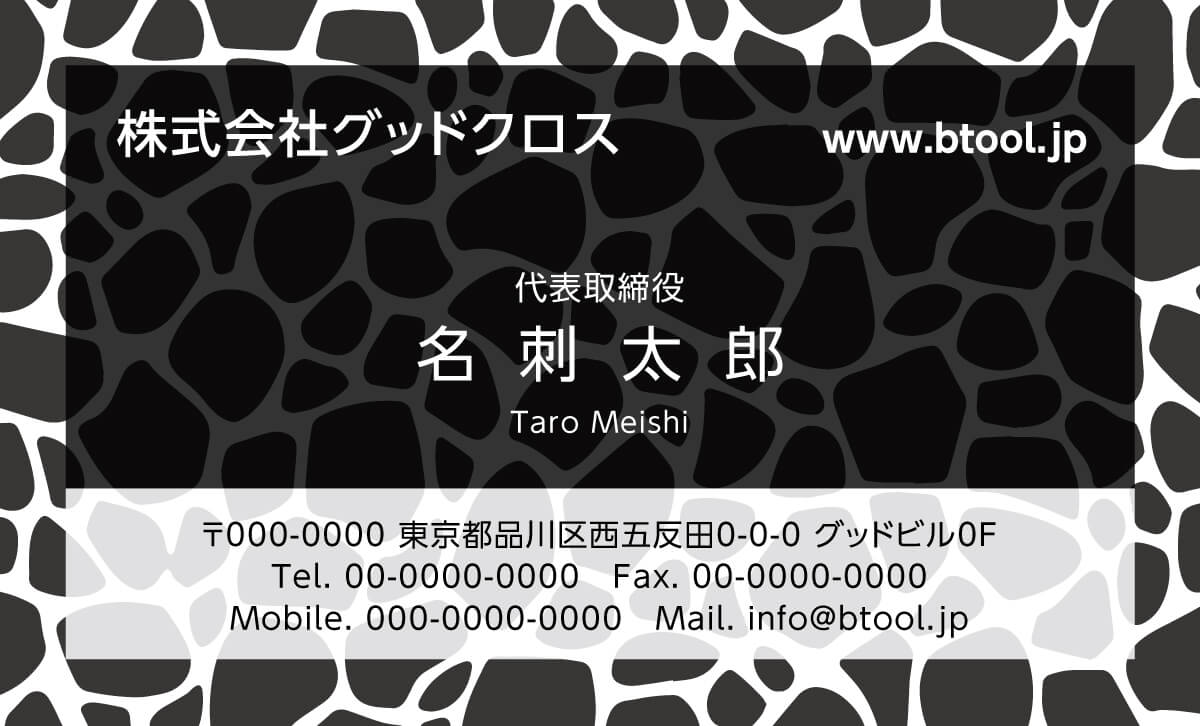 株式会社グッドクロス

www.btool.jp

代表取締役

名 刺 太 郎

Taro Meishi

〒000-0000 東京都品川区西五反田0-0-0 グッドビル0F
Tel. 00-0000-0000 Fax. 00-0000-0000
Mobile. 000-0000-0000 Mail. info@btool.jp